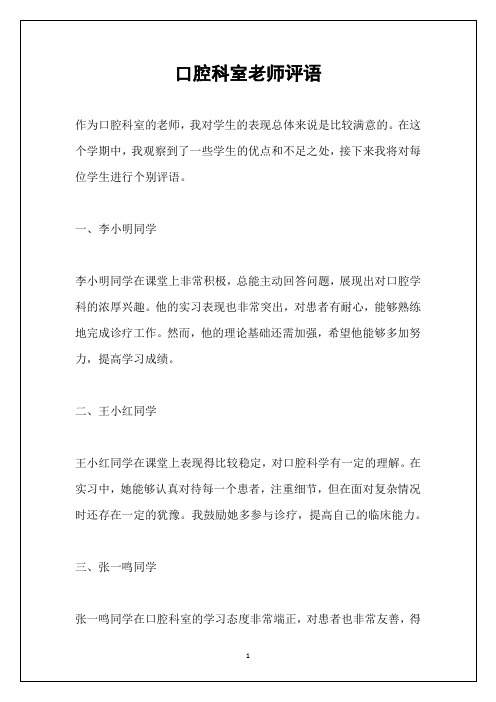 口腔科室老师评语

作为口腔科室的老师，我对学生的表现总体来说是比较满意的。在这个学期中，我观察到了一些学生的优点和不足之处，接下来我将对每位学生进行个别评语。

一、李小明同学

李小明同学在课堂上非常积极，总能主动回答问题，展现出对口腔学科的浓厚兴趣。他的实习表现也非常突出，对患者有耐心，能够熟练地完成诊疗工作。然而，他的理论基础还需加强，希望他能够多加努力，提高学习成绩。

二、王小红同学

王小红同学在课堂上表现得比较稳定，对口腔科学有一定的理解。在实习中，她能够认真对待每一个患者，注重细节，但在面对复杂情况时还存在一定的犹豫。我鼓励她多参与诊疗，提高自己的临床能力。

三、张一鸣同学

张一鸣同学在口腔科室的学习态度非常端正，对患者也非常友善，得

1